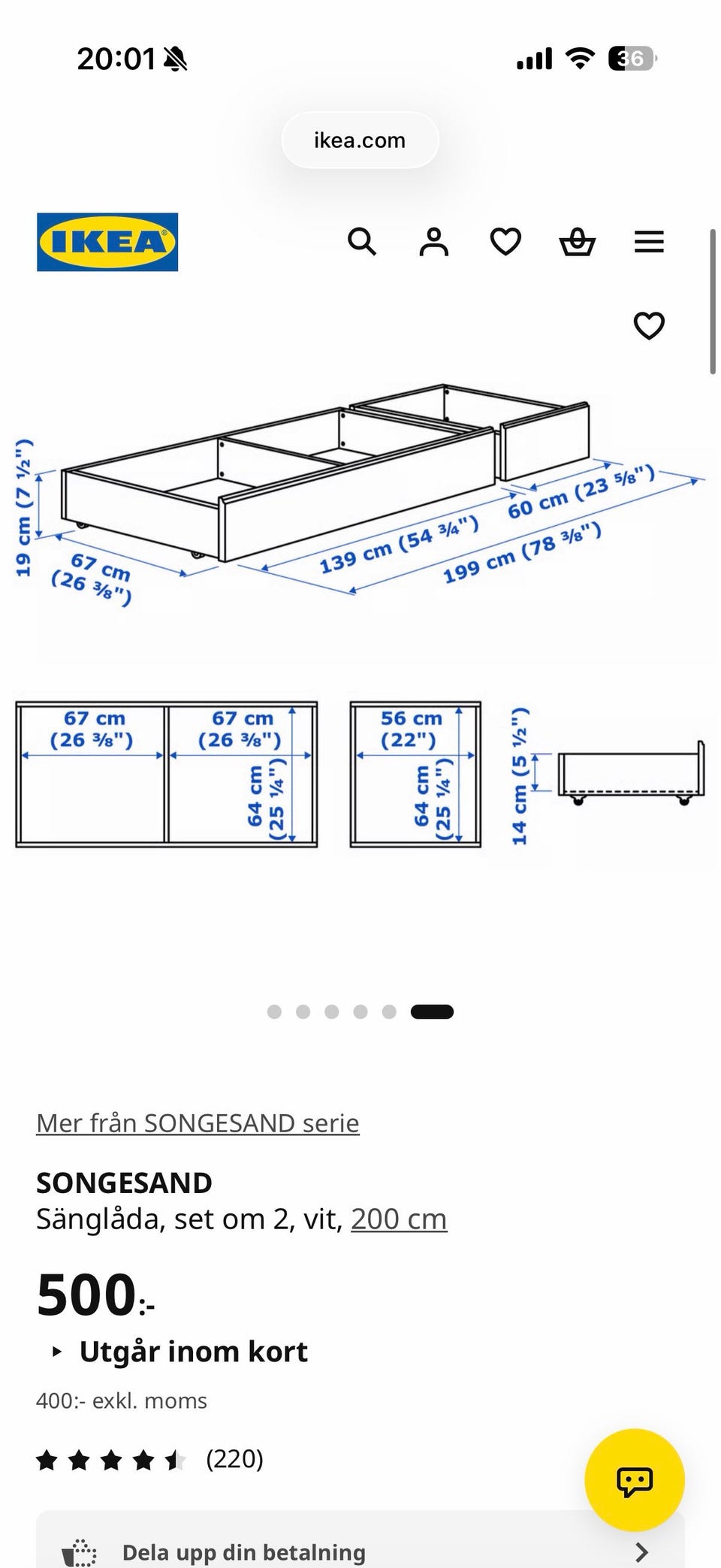 20:01

36

ikea.com

IKEA

19 cm (7 ½")

67 cm (26 ⅜")

139 cm (54 ¾")

60 cm (23 ⅝")

199 cm (78 ⅜")

67 cm (26 ⅜")

67 cm (26 ⅜")

64 cm (25 ¼")

56 cm (22")

64 cm (25 ¼")

14 cm (5 ½")

Mer från SONGESAND serie

SONGESAND
Sänglåda, set om 2, vit, 200 cm

500:-

Utgår inom kort

400:- exkl. moms

(220)

Dela upp din betalning